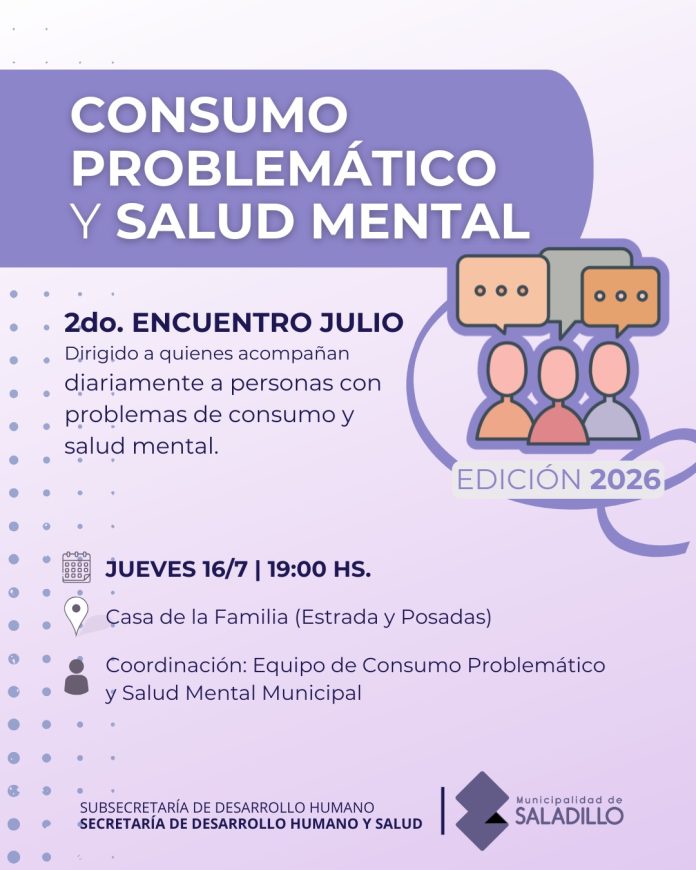 CONSUMO PROBLEMÁTICO Y SALUD MENTAL

2do. ENCUENTRO JULIO
Dirigido a quienes acompañan diariamente a personas con problemas de consumo y salud mental.

EDICIÓN 2026

JUEVES 16/7 | 19:00 HS.

Casa de la Familia (Estrada y Posadas)

Coordinación: Equipo de Consumo Problemático y Salud Mental Municipal

SUBSECRETARÍA DE DESARROLLO HUMANO
SECRETARÍA DE DESARROLLO HUMANO Y SALUD

Municipalidad de
SALADILLO